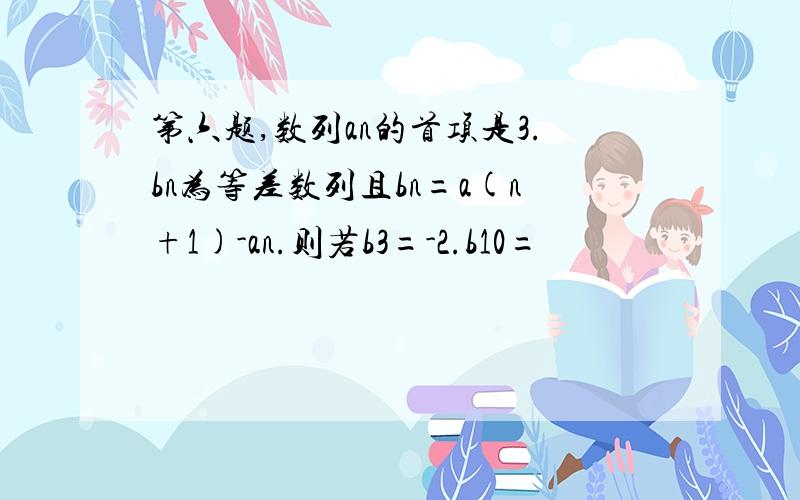 第六题,数列an的首项是3.bn为等差数列且bn=a(n+1)-an.则若b3=-2.b10=